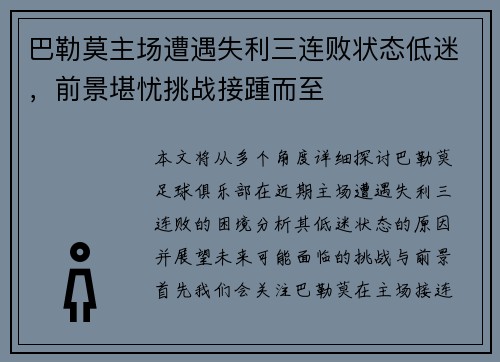 巴勒莫主场遭遇失利三连败状态低迷，前景堪忧挑战接踵而至

本文将从多个角度详细探讨巴勒莫足球俱乐部在近期主场遭遇失利三连败的困境分析其低迷状态的原因并展望未来可能面临的挑战与前景首先我们会关注巴勒莫在主场接连